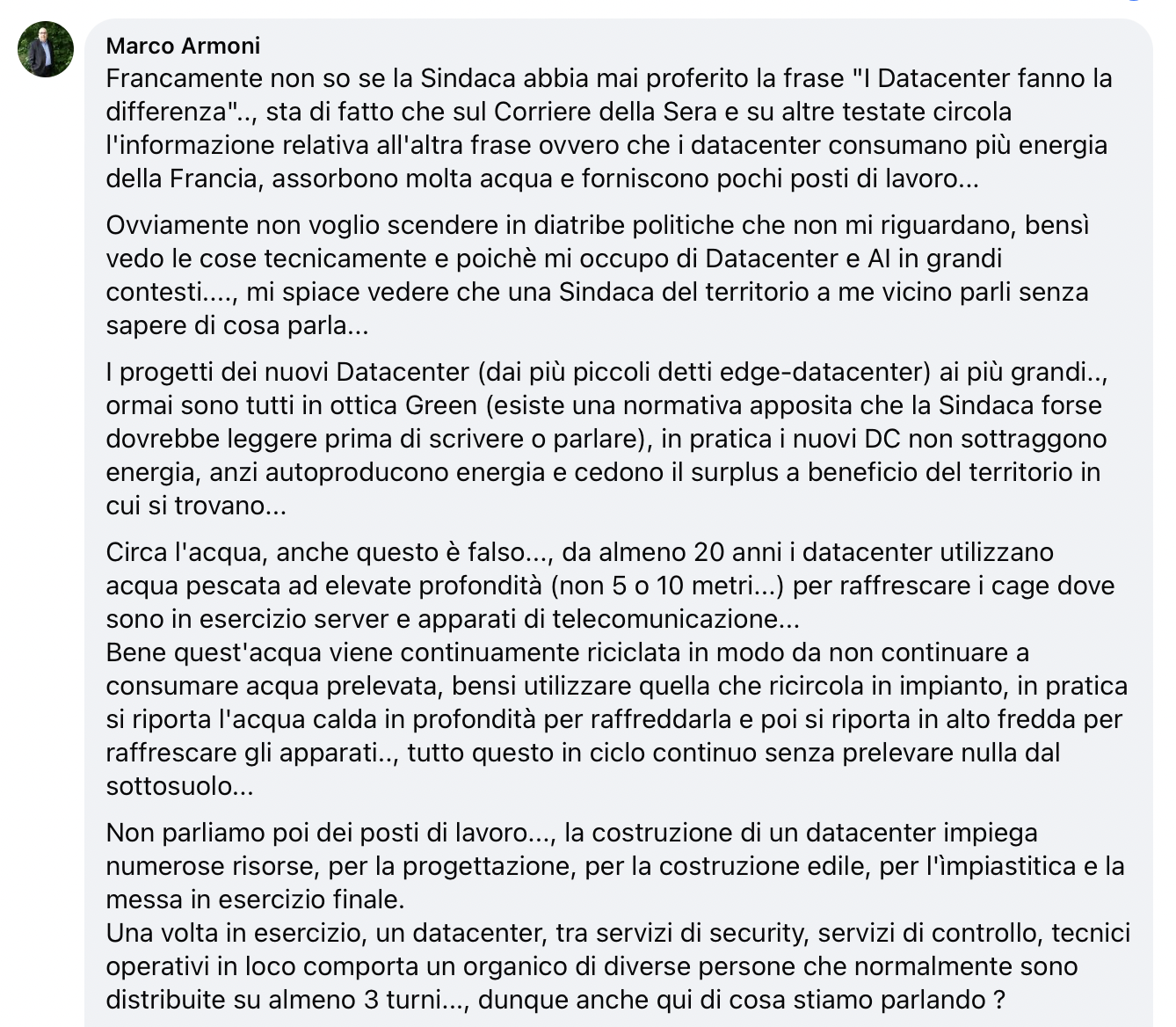 Marco Armoni
Francamente non so se la Sindaca abbia mai proferito la frase "I Datacenter fanno la differenza".., sta di fatto che sul Corriere della Sera e su altre testate circola l'informazione relativa all'altra frase ovvero che i datacenter consumano più energia della Francia, assorbono molta acqua e forniscono pochi posti di lavoro...

Ovviamente non voglio scendere in diatribe politiche che non mi riguardano, bensì vedo le cose tecnicamente e poichè mi occupo di Datacenter e AI in grandi contesti...., mi spiace vedere che una Sindaca del territorio a me vicino parli senza sapere di cosa parla...

I progetti dei nuovi Datacenter (dai più piccoli detti edge-datacenter) ai più grandi.., ormai sono tutti in ottica Green (esiste una normativa apposita che la Sindaca forse dovrebbe leggere prima di scrivere o parlare), in pratica i nuovi DC non sottraggono energia, anzi autoproducono energia e cedono il surplus a beneficio del territorio in cui si trovano...

Circa l'acqua, anche questo è falso..., da almeno 20 anni i datacenter utilizzano acqua pescata ad elevate profondità (non 5 o 10 metri...) per raffrescare i cage dove sono in esercizio server e apparati di telecomunicazione...
Bene quest'acqua viene continuamente riciclata in modo da non continuare a consumare acqua prelevata, bensi utilizzare quella che ricircola in impianto, in pratica si riporta l'acqua calda in profondità per raffreddarla e poi si riporta in alto fredda per raffrescare gli apparati.., tutto questo in ciclo continuo senza prelevare nulla dal sottosuolo...

Non parliamo poi dei posti di lavoro..., la costruzione di un datacenter impiega numerose risorse, per la progettazione, per la costruzione edile, per l'ìmpiastitica e la messa in esercizio finale.
Una volta in esercizio, un datacenter, tra servizi di security, servizi di controllo, tecnici operativi in loco comporta un organico di diverse persone che normalmente sono distribuite su almeno 3 turni..., dunque anche qui di cosa stiamo parlando ?